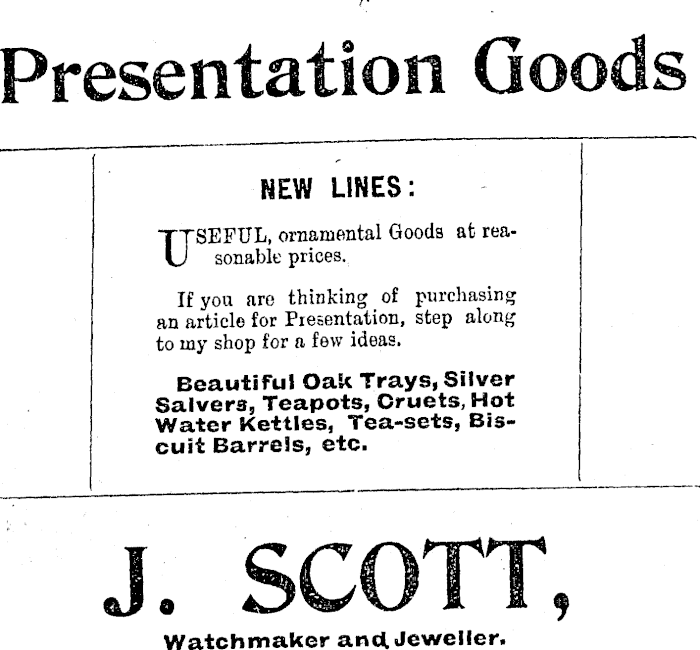 Presentation Goods

NEW LINES:

USEFUL, ornamental Goods at reasonable prices.

If you are thinking of purchasing an article for Presentation, step along to my shop for a few ideas.

Beautiful Oak Trays, Silver Salvers, Teapots, Cruets, Hot Water Kettles, Tea-sets, Biscuit Barrels, etc.

J. SCOTT,

Watchmaker and Jeweller.